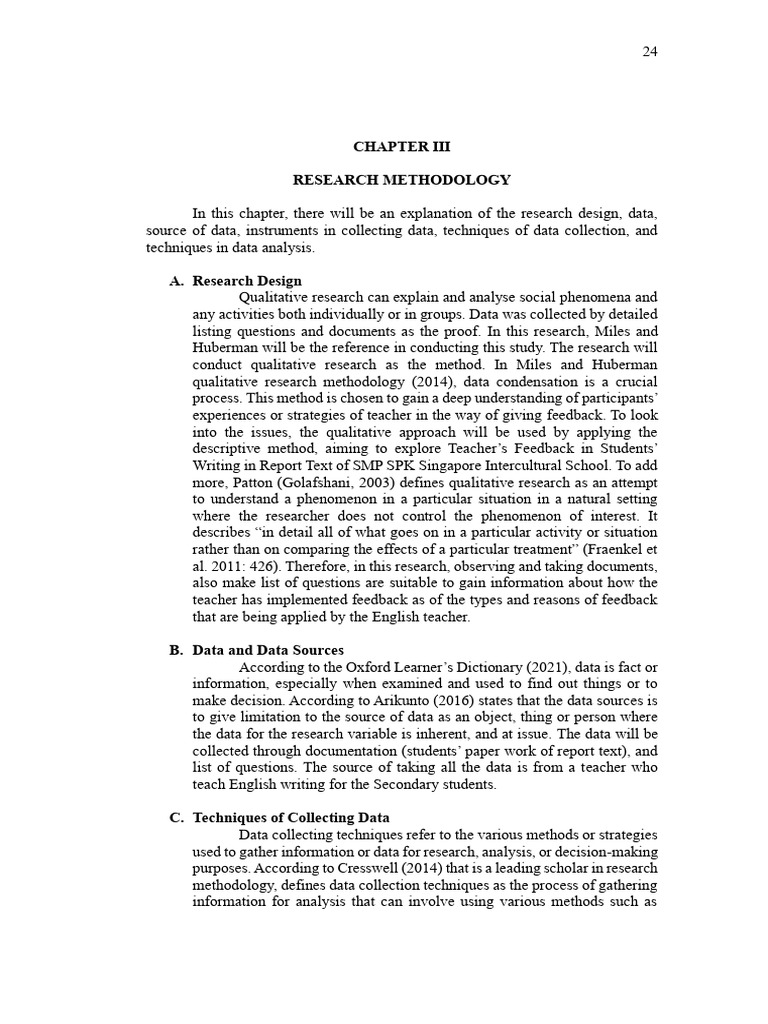 24

CHAPTER III

RESEARCH METHODOLOGY

In this chapter, there will be an explanation of the research design, data, source of data, instruments in collecting data, techniques of data collection, and techniques in data analysis.

A. Research Design

Qualitative research can explain and analyse social phenomena and any activities both individually or in groups. Data was collected by detailed listing questions and documents as the proof. In this research, Miles and Huberman will be the reference in conducting this study. The research will conduct qualitative research as the method. In Miles and Huberman qualitative research methodology (2014), data condensation is a crucial process. This method is chosen to gain a deep understanding of participants' experiences or strategies of teacher in the way of giving feedback. To look into the issues, the qualitative approach will be used by applying the descriptive method, aiming to explore Teacher's Feedback in Students' Writing in Report Text of SMP SPK Singapore Intercultural School. To add more, Patton (Golafshani, 2003) defines qualitative research as an attempt to understand a phenomenon in a particular situation in a natural setting where the researcher does not control the phenomenon of interest. It describes "in detail all of what goes on in a particular activity or situation rather than on comparing the effects of a particular treatment" (Fraenkel et al. 2011: 426). Therefore, in this research, observing and taking documents, also make list of questions are suitable to gain information about how the teacher has implemented feedback as of the types and reasons of feedback that are being applied by the English teacher.

B. Data and Data Sources

According to the Oxford Learner's Dictionary (2021), data is fact or information, especially when examined and used to find out things or to make decision. According to Arikunto (2016) states that the data sources is to give limitation to the source of data as an object, thing or person where the data for the research variable is inherent, and at issue. The data will be collected through documentation (students' paper work of report text), and list of questions. The source of taking all the data is from a teacher who teach English writing for the Secondary students.

C. Techniques of Collecting Data

Data collecting techniques refer to the various methods or strategies used to gather information or data for research, analysis, or decision-making purposes. According to Cresswell (2014) that is a leading scholar in research methodology, defines data collection techniques as the process of gathering information for analysis that can involve using various methods such as